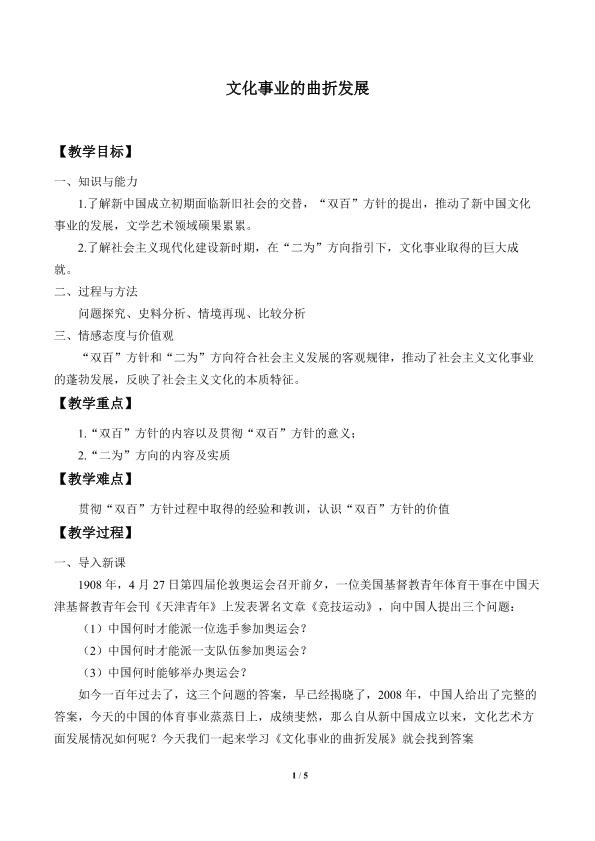 文化事业的曲折发展

【教学目标】

一、知识与能力

1.了解新中国成立初期面临新旧社会的交替，“双百”方针的提出，推动了新中国文化事业的发展，文学艺术领域硕果累累。

2.了解社会主义现代化建设新时期，在“二为”方向指引下，文化事业取得的巨大成就。

二、过程与方法

问题探究、史料分析、情境再现、比较分析

三、情感态度与价值观

“双百”方针和“二为”方向符合社会主义发展的客观规律，推动了社会主义文化事业的蓬勃发展，反映了社会主义文化的本质特征。

【教学重点】

1.“双百”方针的内容以及贯彻“双百”方针的意义；

2.“二为”方向的内容及实质

【教学难点】

贯彻“双百”方针过程中取得的经验和教训，认识“双百”方针的价值

【教学过程】

一、导入新课

1908年，4月27日第四届伦敦奥运会召开前夕，一位美国基督教青年体育干事在中国天津基督教青年会刊《天津青年》上发表署名文章《竞技运动》，向中国人提出三个问题：

（1）中国何时才能派一位选手参加奥运会？

（2）中国何时才能派一支队伍参加奥运会？

（3）中国何时能够举办奥运会？

如今一百年过去了，这三个问题的答案，早已经揭晓了，2008年，中国人给出了完整的答案，今天的中国的体育事业蒸蒸日上，成绩斐然，那么自从新中国成立以来，文化艺术方面发展情况如何呢？今天我们一起来学习《文化事业的曲折发展》就会找到答案

1 / 5